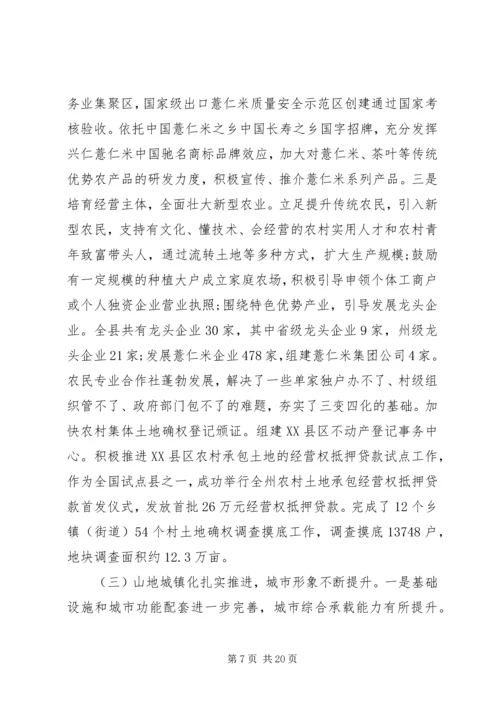 务业集聚区，国家级出口薏仁米质量安全示范区创建通过国家考核验收。依托中国薏仁米之乡中国长寿之乡国字招牌，充分发挥兴仁薏仁米中国驰名商标品牌效应，加大对薏仁米、茶叶等传统优势农产品的研发力度，积极宣传、推介薏仁米系列产品。三是培育经营主体，全面壮大新型农业。立足提升传统农民，引入新型农民，支持有文化、懂技术、会经营的农村实用人才和农村青年致富带头人，通过流转土地等多种方式，扩大生产规模;鼓励有一定规模的种植大户成立家庭农场，积极引导申领个体工商户或个人独资企业营业执照;围绕特色优势产业，引导发展龙头企业。全县共有龙头企业30家，其中省级龙头企业9家，州级龙头企业21家;发展薏仁米企业478家，组建薏仁米集团公司4家。农民专业合作社蓬勃发展，解决了一些单家独户办不了、村级组织管不了、政府部门包不了的难题，夯实了三变四化的基础。加快农村集体土地确权登记颁证。组建XX县区不动产登记事务中心。积极推进XX县区农村承包土地的经营权抵押贷款试点工作，作为全国试点县之一，成功举行全州农村土地承包经营权抵押贷款首发仪式，发放首批26万元经营权抵押贷款。完成了12个乡镇（街道）54个村土地确权调查摸底工作，调查摸底13748户，地块调查面积约12.3万亩。

（三）山地城镇化扎实推进，城市形象不断提升。一是基础设施和城市功能配套进一步完善，城市综合承载能力有所提升。

第7页 共20页